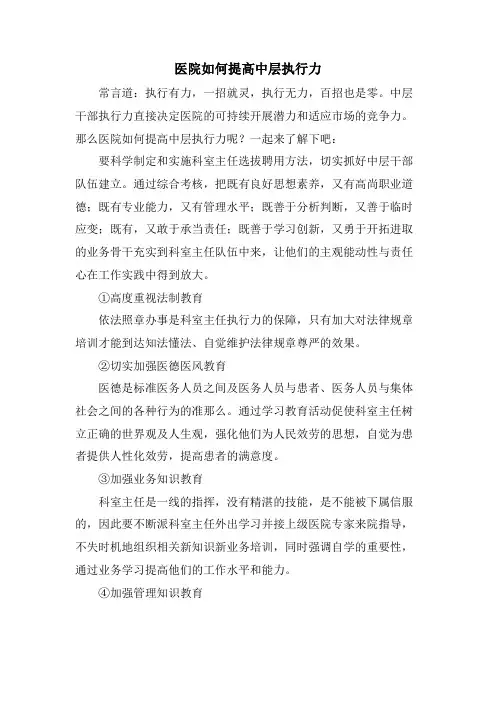 医院如何提高中层执行力

常言道：执行有力，一招就灵，执行无力，百招也是零。中层干部执行力直接决定医院的可持续开展潜力和适应市场的竞争力。那么医院如何提高中层执行力呢？一起来了解下吧：

要科学制定和实施科室主任选拔聘用方法，切实抓好中层干部队伍建立。通过综合考核，把既有良好思想素养，又有高尚职业道德；既有专业能力，又有管理水平；既善于分析判断，又善于临时应变；既有，又敢于承当责任；既善于学习创新，又勇于开拓进取的业务骨干充实到科室主任队伍中来，让他们的主观能动性与责任心在工作实践中得到放大。

①高度重视法制教育

依法照章办事是科室主任执行力的保障，只有加大对法律规章培训才能到达知法懂法、自觉维护法律规章尊严的效果。

②切实加强医德医风教育

医德是标准医务人员之间及医务人员与患者、医务人员与集体社会之间的各种行为的准那么。通过学习教育活动促使科室主任树立正确的世界观及人生观，强化他们为人民效劳的思想，自觉为患者提供人性化效劳，提高患者的满意度。

③加强业务知识教育

科室主任是一线的指挥，没有精湛的技能，是不能被下属信服的，因此要不断派科室主任外出学习并接上级医院专家来院指导，不失时机地组织相关新知识新业务培训，同时强调自学的重要性，通过业务学习提高他们的工作水平和能力。

④加强管理知识教育